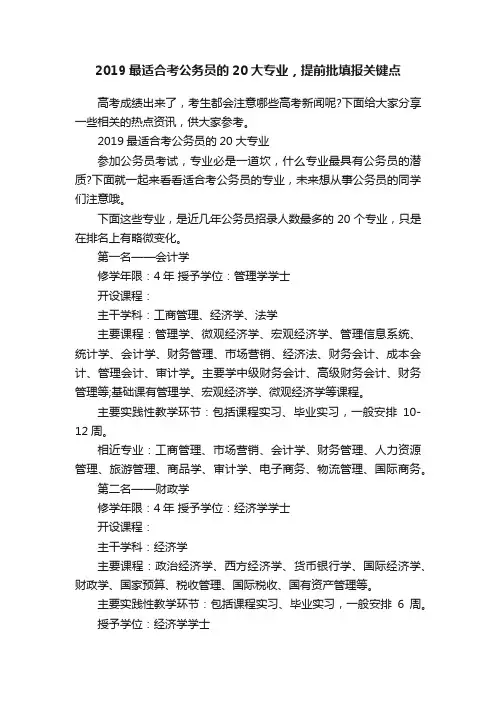 2019 最适合考公务员的 20 大专业，提前批填报关键点

高考成绩出来了，考生都会注意哪些高考新闻呢?下面给大家分享一些相关的热点资讯，供大家参考。

2019 最适合考公务员的 20 大专业

参加公务员考试，专业必是一道坎，什么专业最具有公务员的潜质?下面就一起来看看适合考公务员的专业，未来想从事公务员的同学们注意哦。

下面这些专业，是近几年公务员招录人数最多的 20 个专业，只是在排名上有略微变化。

第一名——会计学

修学年限：4 年 授予学位：管理学学士

开设课程：

主干学科：工商管理、经济学、法学

主要课程：管理学、微观经济学、宏观经济学、管理信息系统、统计学、会计学、财务管理、市场营销、经济法、财务会计、成本会计、管理会计、审计学。主要学中级财务会计、高级财务会计、财务管理等;基础课有管理学、宏观经济学、微观经济学等课程。

主要实践性教学环节：包括课程实习、毕业实习，一般安排 10-12 周。

相近专业：工商管理、市场营销、会计学、财务管理、人力资源管理、旅游管理、商品学、审计学、电子商务、物流管理、国际商务。

第二名——财政学

修学年限：4 年 授予学位：经济学学士

开设课程：

主干学科：经济学

主要课程：政治经济学、西方经济学、货币银行学、国际经济学、财政学、国家预算、税收管理、国际税收、国有资产管理等。

主要实践性教学环节：包括课程实习、毕业实习，一般安排 6 周。

授予学位：经济学学士